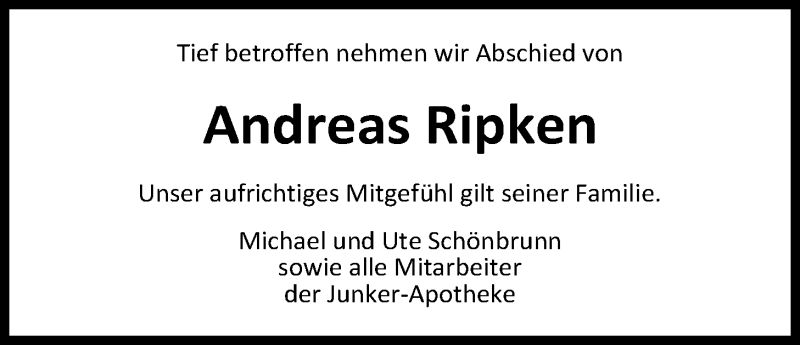 Tief betroffen nehmen wir Abschied von

Andreas Ripken

Unser aufrichtiges Mitgefühl gilt seiner Familie.

Michael und Ute Schönbrunn
sowie alle Mitarbeiter
der Junker-Apotheke